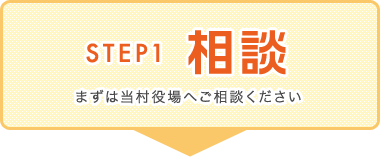 STEP1 相談

まずは当村役場へご相談ください